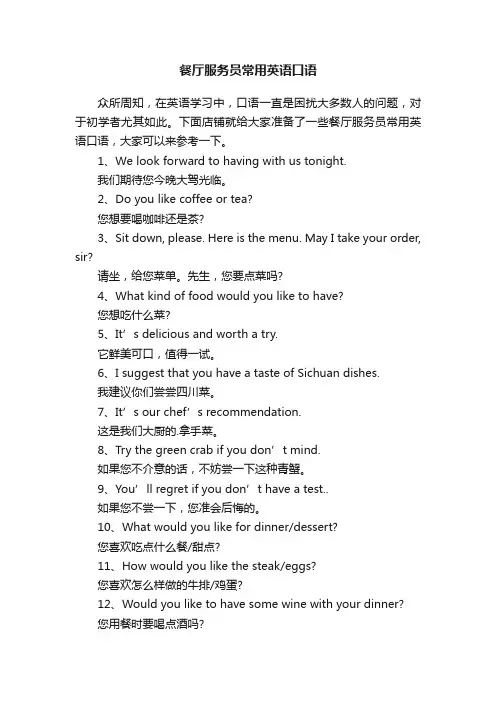 餐厅服务员常用英语口语

众所周知，在英语学习中，口语一直是困扰大多数人的问题，对于初学者尤其如此。下面店铺就给大家准备了一些餐厅服务员常用英语口语，大家可以来参考一下。

1、We look forward to having with us tonight.

我们期待您今晚大驾光临。

2、Do you like coffee or tea?

您想要喝咖啡还是茶?

3、Sit down, please. Here is the menu. May I take your order, sir?

请坐，给您菜单。先生，您要点菜吗?

4、What kind of food would you like to have?

您想吃什么菜?

5、It’s delicious and worth a try.

它鲜美可口，值得一试。

6、I suggest that you have a taste of Sichuan dishes.

我建议你们尝尝四川菜。

7、It’s our chef’s recommendation.

这是我们大厨的.拿手菜。

8、Try the green crab if you don’t mind.

如果您不介意的话，不妨尝一下这种青蟹。

9、You’ll regret if you don’t have a test..

如果您不尝一下，您准会后悔的。

10、What would you like for dinner/dessert?

您喜欢吃点什么餐/甜点?

11、How would you like the steak/eggs?

您喜欢怎么样做的牛排/鸡蛋?

12、Would you like to have some wine with your dinner?

您用餐时要喝点酒吗?